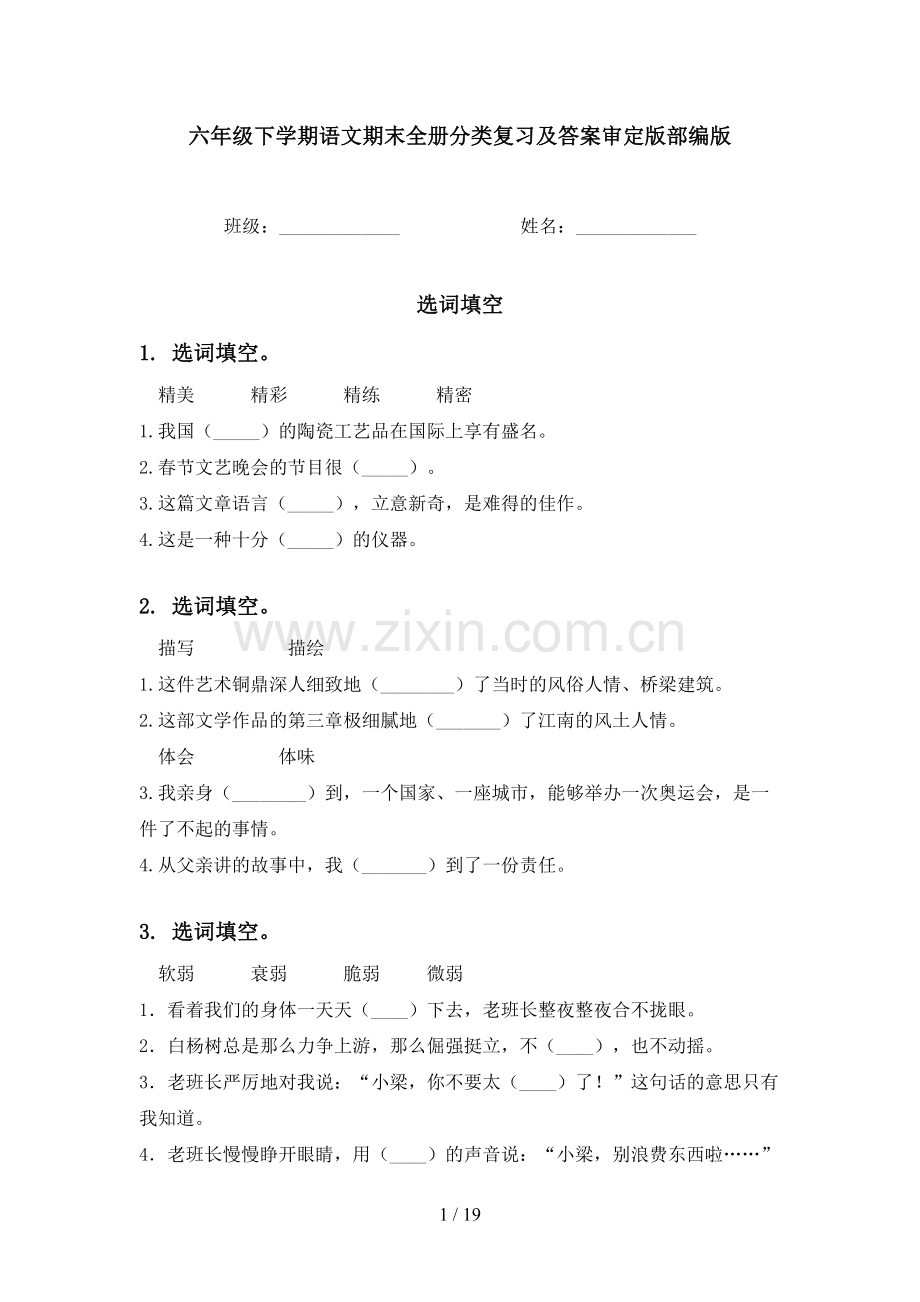 六年级下学期语文期末全册分类复习及答案审定版部编版

班级：____ 姓名：____

选词填空

1. 选词填空。

精美 精彩 精练 精密

1.我国（____）的陶瓷工艺品在国际上享有盛名。

2.春节文艺晚会的节目很（____）。

3.这篇文章语言（____），立意新奇，是难得的佳作。

4.这是一种十分（____）的仪器。

2. 选词填空。

描写 描绘

1.这件艺术铜鼎深人细致地（____）了当时的风俗人情、桥梁建筑。

2.这部文学作品的第三章极细腻地（____）了江南的风土人情。

体会 体味

3.我亲身（____）到，一个国家、一座城市，能够举办一次奥运会，是一件了不起的事情。

4.从父亲讲的故事中，我（____）到了一份责任。

3. 选词填空。

软弱 衰弱 脆弱 微弱

1．看着我们的身体一天天（____）下去，老班长整夜整夜合不拢眼。

2．白杨树总是那么力争上游，那么倔强挺立，不（____），也不动摇。

3．老班长严厉地对我说：“小梁，你不要太（____）了！”这句话的意思只有我知道。

4．老班长慢慢睁开眼睛，用（____）的声音说：“小梁，别浪费东西啦……”

1 / 19

www.zixin.com.cn